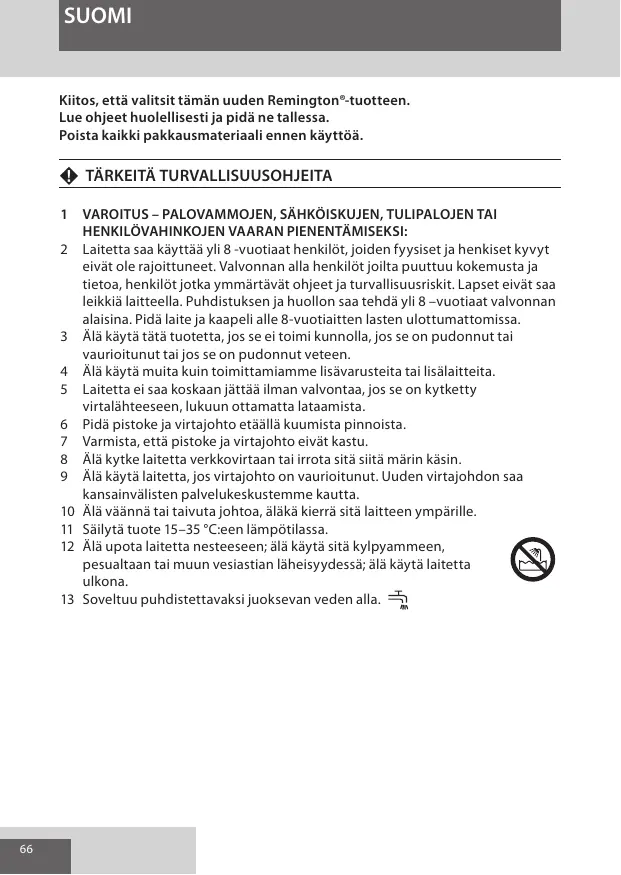 SUOMI

Kiitos, että valitsit tämän uuden Remington®-tuotteen.
Lue ohjeet huolellisesti ja pidä ne tallessa.
Poista kaikki pakkausmateriaali ennen käyttöä.

TÄRKEITÄ TURVALLISUUSOHJEITA

1 VAROITUS – PALOVAMMOJEN, SÄHKÖISKUJEN, TULIPALOJEN TAI HENKILÖVAHINKOJEN VAARAN PIENENTÄMISEKSI:
2 Laitetta saa käyttää yli 8 -vuotiaat henkilöt, joiden fyysiset ja henkiset kyvyt eivät ole rajoittuneet. Valvonnan alla henkilöt joilta puuttuu kokemusta ja tietoa, henkilöt jotka ymmärtävät ohjeet ja turvallisuusriskit. Lapset eivät saa leikkiä laitteella. Puhdistuksen ja huollon saa tehdä yli 8 –vuotiaat valvonnan alaisina. Pidä laite ja kaapeli alle 8-vuotiaitten lasten ulottumattomissa.
3 Älä käytä tätä tuotetta, jos se ei toimi kunnolla, jos se on pudonnut tai vaurioitunut tai jos se on pudonnut veteen.
4 Älä käytä muita kuin toimittamiamme lisävarusteita tai lisälaitteita.
5 Laitetta ei saa koskaan jättää ilman valvontaa, jos se on kytketty virtalähteeseen, lukuun ottamatta lataamista.
6 Pidä pistoke ja virtajohto etäällä kuumista pinnoista.
7 Varmista, että pistoke ja virtajohto eivät kastu.
8 Älä kytke laitetta verkkovirtaan tai irrota sitä siitä märin käsin.
9 Älä käytä laitetta, jos virtajohto on vaurioitunut. Uuden virtajohdon saa kansainvälisten palvelukeskustemme kautta.
10 Älä väännä tai taivuta johtoa, äläkä kierrä sitä laitteen ympärille.
11 Säilytä tuote 15–35 °C:een lämpötilassa.
12 Älä upota laitetta nesteeseen; älä käytä sitä kylpyammeen, pesualtaan tai muun vesiastian läheisyydessä; älä käytä laitetta ulkona.
13 Soveltuu puhdistettavaksi juoksevan veden alla.

66